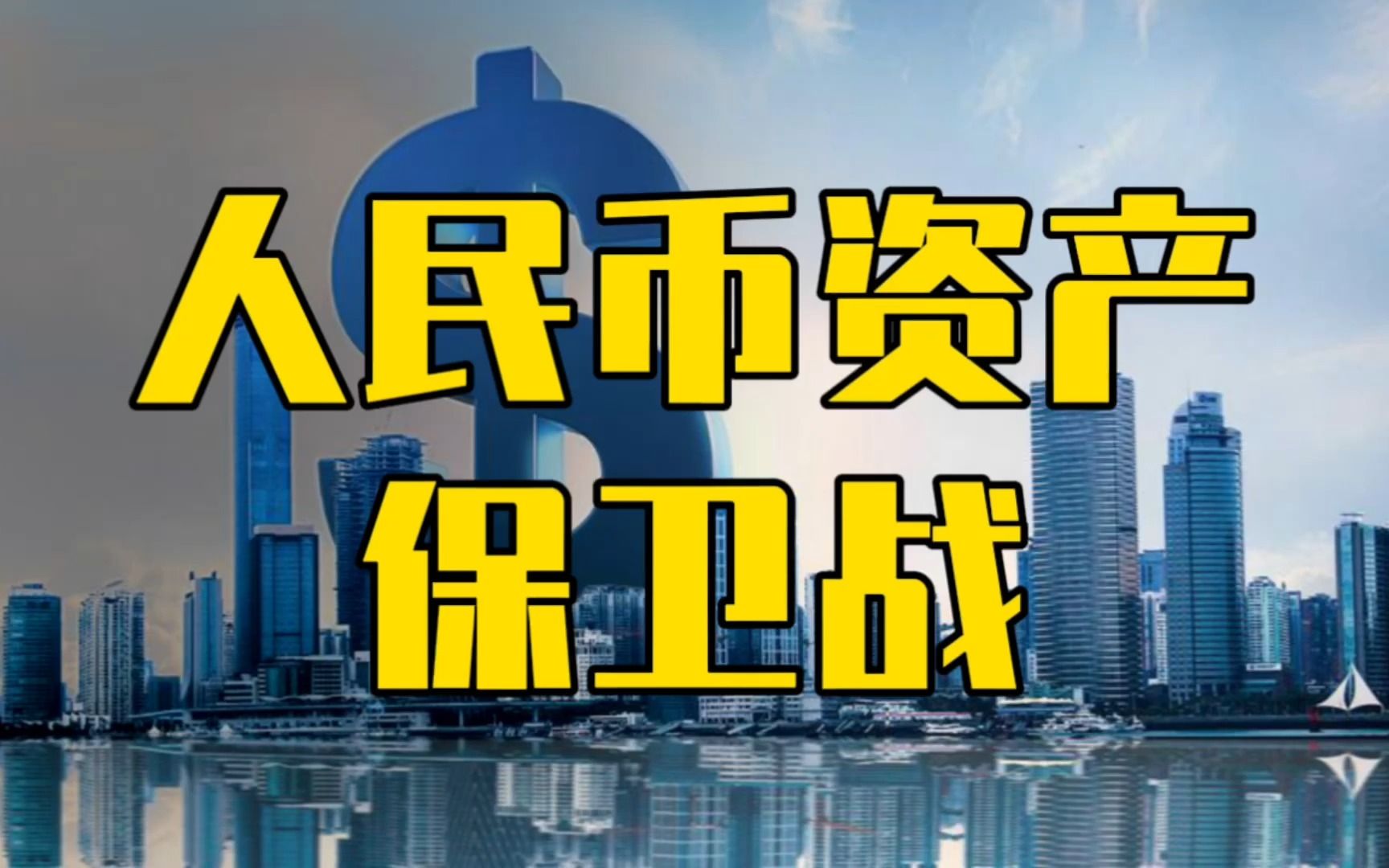 人民币资产
保卫战